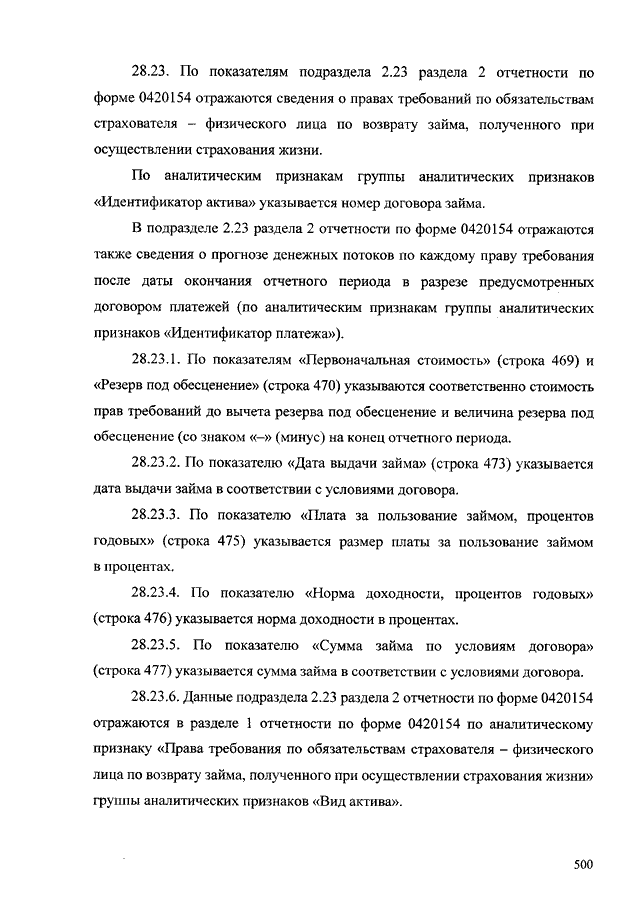 28.23. По показателям подраздела 2.23 раздела 2 отчетности по форме 0420154 отражаются сведения о правах требований по обязательствам страхователя – физического лица по возврату займа, полученного при осуществлении страхования жизни.

По аналитическим признакам группы аналитических признаков «Идентификатор актива» указывается номер договора займа.

В подразделе 2.23 раздела 2 отчетности по форме 0420154 отражаются также сведения о прогнозе денежных потоков по каждому праву требования после даты окончания отчетного периода в разрезе предусмотренных договором платежей (по аналитическим признакам группы аналитических признаков «Идентификатор платежа»).

28.23.1. По показателям «Первоначальная стоимость» (строка 469) и «Резерв под обесценение» (строка 470) указываются соответственно стоимость прав требований до вычета резерва под обесценение и величина резерва под обесценение (со знаком «–» (минус) на конец отчетного периода.

28.23.2. По показателю «Дата выдачи займа» (строка 473) указывается дата выдачи займа в соответствии с условиями договора.

28.23.3. По показателю «Плата за пользование займом, процентов годовых» (строка 475) указывается размер платы за пользование займом в процентах.

28.23.4. По показателю «Норма доходности, процентов годовых» (строка 476) указывается норма доходности в процентах.

28.23.5. По показателю «Сумма займа по условиям договора» (строка 477) указывается сумма займа в соответствии с условиями договора.

28.23.6. Данные подраздела 2.23 раздела 2 отчетности по форме 0420154 отражаются в разделе 1 отчетности по форме 0420154 по аналитическому признаку «Права требования по обязательствам страхователя – физического лица по возврату займа, полученного при осуществлении страхования жизни» группы аналитических признаков «Вид актива».

500